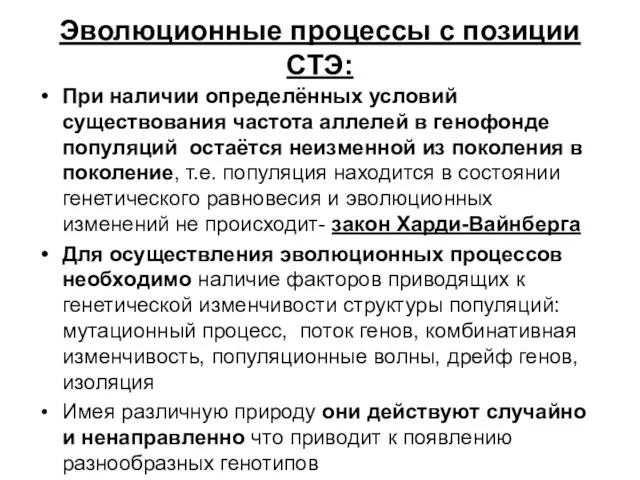 Эволюционные процессы с позиции СТЭ:

• При наличии определённых условий существования частота аллелей в генофонде популяций остаётся неизменной из поколения в поколение, т.е. популяция находится в состоянии генетического равновесия и эволюционных изменений не происходит- закон Харди-Вайнберга

• Для осуществления эволюционных процессов необходимо наличие факторов приводящих к генетической изменчивости структуры популяций: мутационный процесс, поток генов, комбинативная изменчивость, популяционные волны, дрейф генов, изоляция

• Имея различную природу они действуют случайно и ненаправленно что приводит к появлению разнообразных генотипов